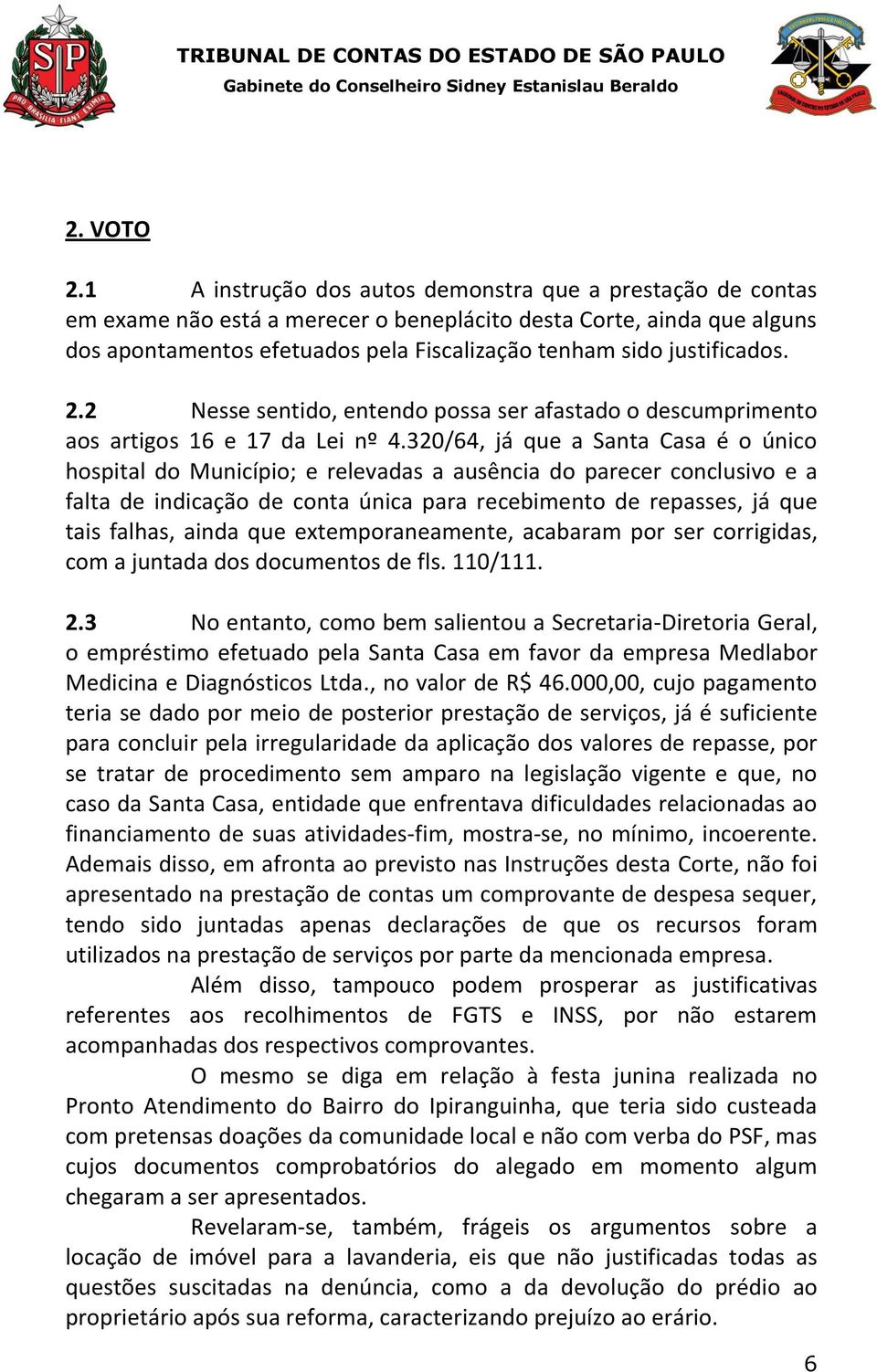 SP
PRO BRASILIA FIANT EXIMIA

TRIBUNAL DE CONTAS DO ESTADO DE SÃO PAULO
Gabinete do Conselheiro Sidney Estanislau Beraldo

2. VOTO

2.1 A instrução dos autos demonstra que a prestação de contas em exame não está a merecer o beneplácito desta Corte, ainda que alguns dos apontamentos efetuados pela Fiscalização tenham sido justificados.

2.2 Nesse sentido, entendo possa ser afastado o descumprimento aos artigos 16 e 17 da Lei nº 4.320/64, já que a Santa Casa é o único hospital do Município; e relevadas a ausência do parecer conclusivo e a falta de indicação de conta única para recebimento de repasses, já que tais falhas, ainda que extemporaneamente, acabaram por ser corrigidas, com a juntada dos documentos de fls. 110/111.

2.3 No entanto, como bem salientou a Secretaria-Diretoria Geral, o empréstimo efetuado pela Santa Casa em favor da empresa Medlabor Medicina e Diagnósticos Ltda., no valor de R$ 46.000,00, cujo pagamento teria se dado por meio de posterior prestação de serviços, já é suficiente para concluir pela irregularidade da aplicação dos valores de repasse, por se tratar de procedimento sem amparo na legislação vigente e que, no caso da Santa Casa, entidade que enfrentava dificuldades relacionadas ao financiamento de suas atividades-fim, mostra-se, no mínimo, incoerente. Ademais disso, em afronta ao previsto nas Instruções desta Corte, não foi apresentado na prestação de contas um comprovante de despesa sequer, tendo sido juntadas apenas declarações de que os recursos foram utilizados na prestação de serviços por parte da mencionada empresa.

Além disso, tampouco podem prosperar as justificativas referentes aos recolhimentos de FGTS e INSS, por não estarem acompanhadas dos respectivos comprovantes.

O mesmo se diga em relação à festa junina realizada no Pronto Atendimento do Bairro do Ipiranguinha, que teria sido custeada com pretensas doações da comunidade local e não com verba do PSF, mas cujos documentos comprobatórios do alegado em momento algum chegaram a ser apresentados.

Revelaram-se, também, frágeis os argumentos sobre a locação de imóvel para a lavanderia, eis que não justificadas todas as questões suscitadas na denúncia, como a da devolução do prédio ao proprietário após sua reforma, caracterizando prejuízo ao erário.

6